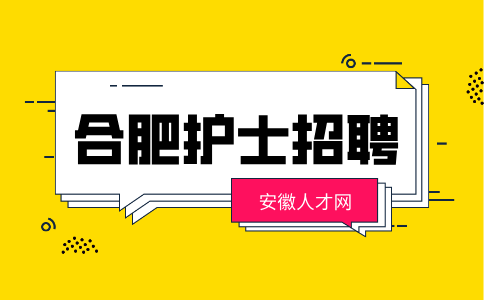 合肥护士招聘

安徽人才网